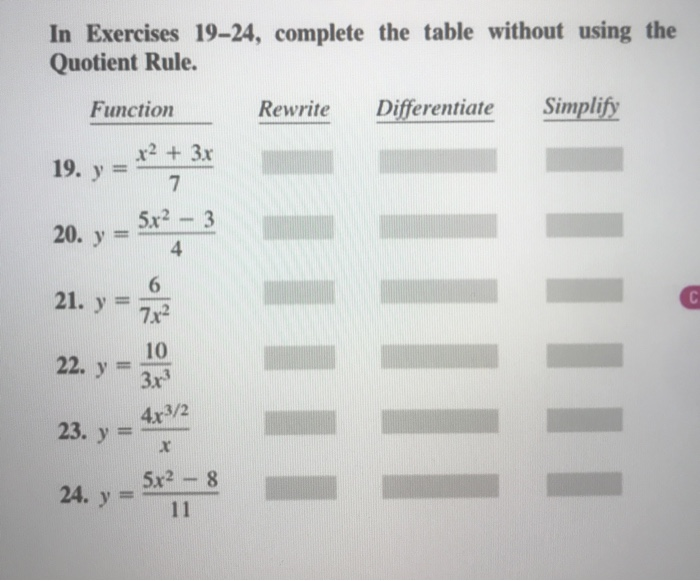 In Exercises 19–24, complete the table without using the Quotient Rule.

| Function | Rewrite | Differentiate | Simplify |
|---|---|---|---|
| 19. $y = \frac{x^2 + 3x}{7}$ | | | |
| 20. $y = \frac{5x^2 - 3}{4}$ | | | |
| 21. $y = \frac{6}{7x^2}$ | | | |
| 22. $y = \frac{10}{3x^3}$ | | | |
| 23. $y = \frac{4x^{3/2}}{x}$ | | | |
| 24. $y = \frac{5x^2 - 8}{11}$ | | | |

C